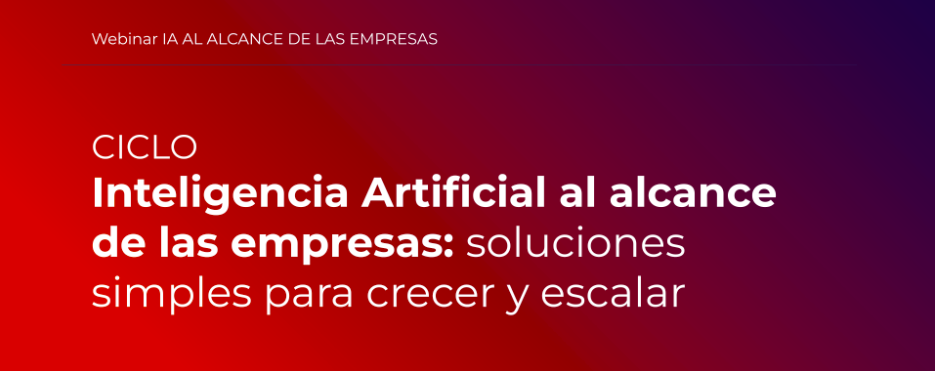 Webinar IA AL ALCANCE DE LAS EMPRESAS

CICLO
Inteligencia Artificial al alcance de las empresas: soluciones simples para crecer y escalar